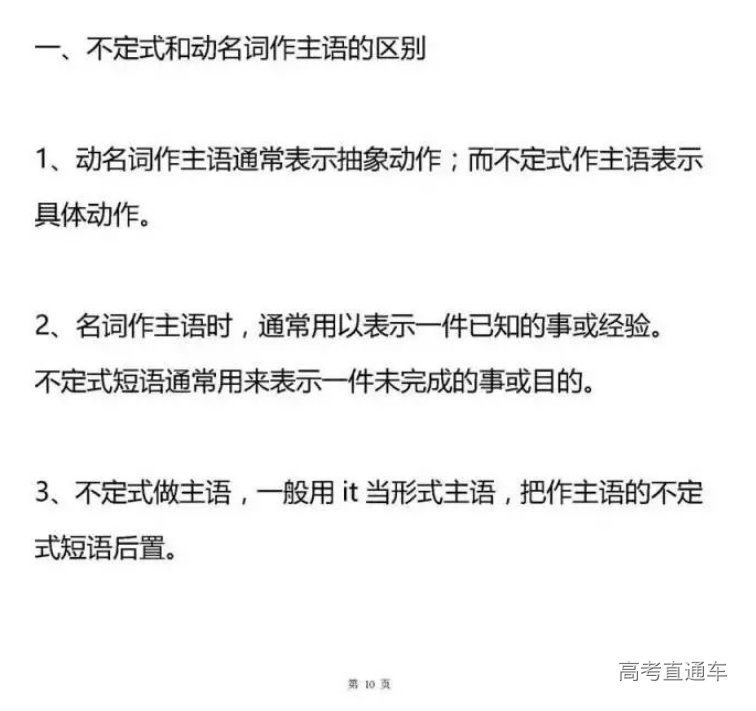 一、不定式和动名词作主语的区别

1、动名词作主语通常表示抽象动作；而不定式作主语表示具体动作。

2、名词作主语时，通常用以表示一件已知的事或经验。

不定式短语通常用来表示一件未完成的事或目的。

3、不定式做主语，一般用it当形式主语，把作主语的不定式短语后置。

第10页

高考直通车